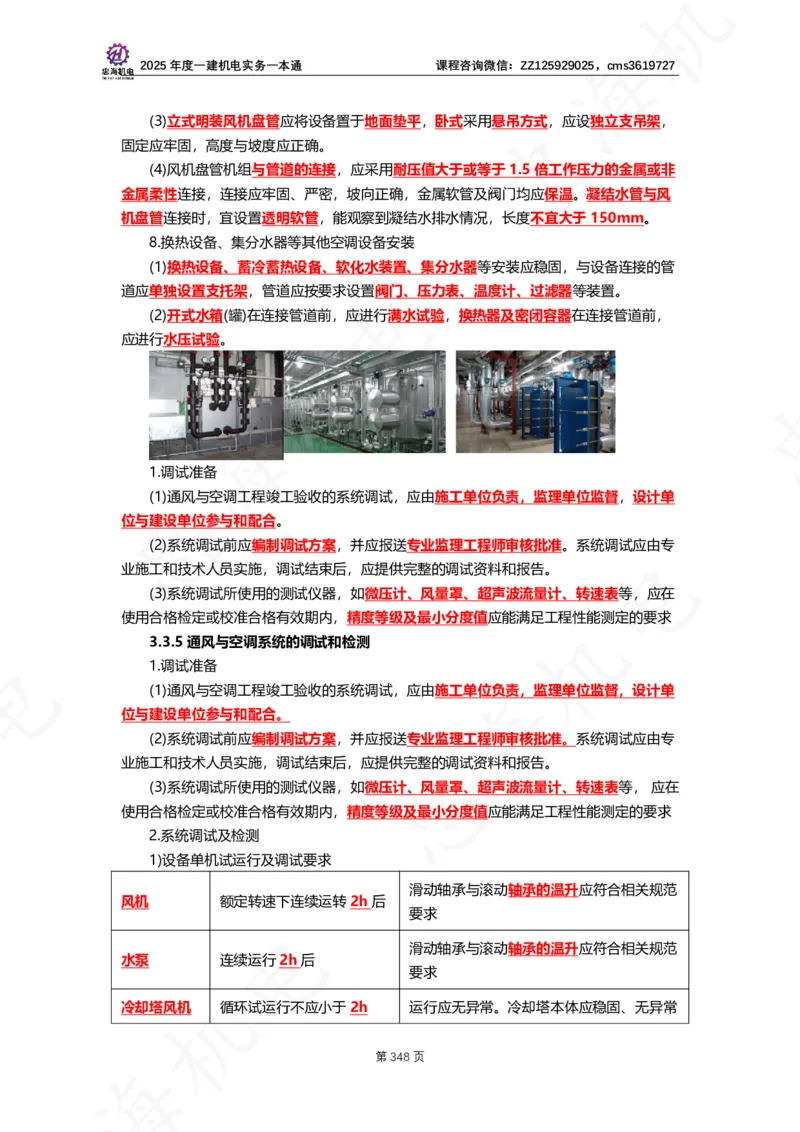 忠海机电

2025 年度一建机电实务一本通

课程咨询微信：ZZ125929025，cms3619727

(3)立式明装风机盘管应将设备置于地面垫平，卧式采用悬吊方式，应设独立支吊架，固定应牢固，高度与坡度应正确。

(4)风机盘管机组与管道的连接，应采用耐压值大于或等于 1.5 倍工作压力的金属或非金属柔性连接，连接应牢固、严密，坡向正确，金属软管及阀门均应保温。凝结水管与风机盘管连接时，宜设置透明软管，能观察到凝结水排水情况，长度不宜大于 150mm。

8.换热设备、集分水器等其他空调设备安装

(1)换热设备、蓄冷蓄热设备、软化水装置、集分水器等安装应稳固，与设备连接的管道应单独设置支托架，管道应按要求设置阀门、压力表、温度计、过滤器等装置。

(2)开式水箱(罐)在连接管道前，应进行满水试验，换热器及密闭容器在连接管道前，应进行水压试验。

1.调试准备

(1)通风与空调工程竣工验收的系统调试，应由施工单位负责，监理单位监督，设计单位与建设单位参与和配合。

(2)系统调试前应编制调试方案，并应报送专业监理工程师审核批准。系统调试应由专业施工和技术人员实施，调试结束后，应提供完整的调试资料和报告。

(3)系统调试所使用的测试仪器，如微压计、风量罩、超声波流量计、转速表等，应在使用合格检定或校准合格有效期内，精度等级及最小分度值应能满足工程性能测定的要求

3.3.5 通风与空调系统的调试和检测

1.调试准备

(1)通风与空调工程竣工验收的系统调试，应由施工单位负责，监理单位监督，设计单位与建设单位参与和配合。

(2)系统调试前应编制调试方案，并应报送专业监理工程师审核批准。系统调试应由专业施工和技术人员实施，调试结束后，应提供完整的调试资料和报告。

(3)系统调试所使用的测试仪器，如微压计、风量罩、超声波流量计、转速表等，应在使用合格检定或校准合格有效期内，精度等级及最小分度值应能满足工程性能测定的要求

2.系统调试及检测

1)设备单机试运行及调试要求

| 风机 | 额定转速下连续运转 2h 后 | 滑动轴承与滚动轴承的温升应符合相关规范要求 |
|---|---|---|
| 水泵 | 连续运行 2h 后 | 滑动轴承与滚动轴承的温升应符合相关规范要求 |
| 冷却塔风机 | 循环试运行不应小于 2h | 运行应无异常。冷却塔本体应稳固、无异常 |

第 348 页